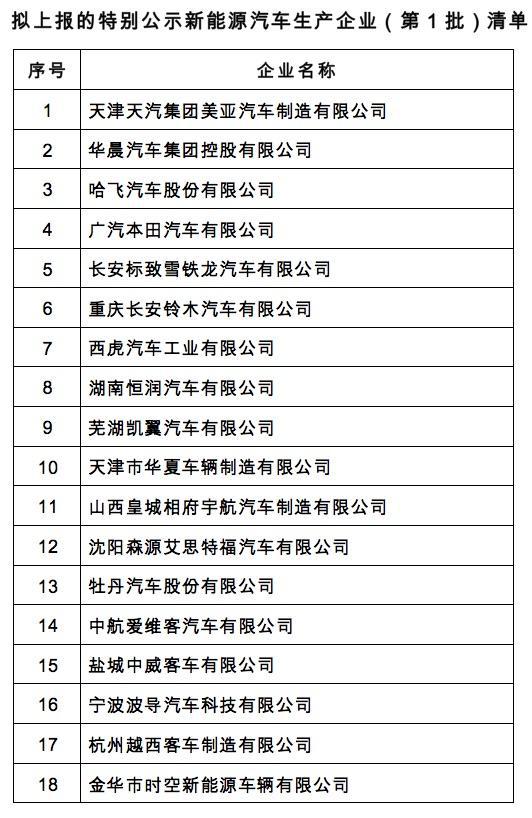 拟上报的特别公示新能源汽车生产企业（第 1 批）清单

| 序号 | 企业名称 |
|---|---|
| 1 | 天津天汽集团美亚汽车制造有限公司 |
| 2 | 华晨汽车集团控股有限公司 |
| 3 | 哈飞汽车股份有限公司 |
| 4 | 广汽本田汽车有限公司 |
| 5 | 长安标致雪铁龙汽车有限公司 |
| 6 | 重庆长安铃木汽车有限公司 |
| 7 | 西虎汽车工业有限公司 |
| 8 | 湖南恒润汽车有限公司 |
| 9 | 芜湖凯翼汽车有限公司 |
| 10 | 天津市华夏车辆制造有限公司 |
| 11 | 山西皇城相府宇航汽车制造有限公司 |
| 12 | 沈阳森源艾思特福汽车有限公司 |
| 13 | 牡丹汽车股份有限公司 |
| 14 | 中航爱维客汽车有限公司 |
| 15 | 盐城中威客车有限公司 |
| 16 | 宁波波导汽车科技有限公司 |
| 17 | 杭州越西客车制造有限公司 |
| 18 | 金华市时空新能源车辆有限公司 |